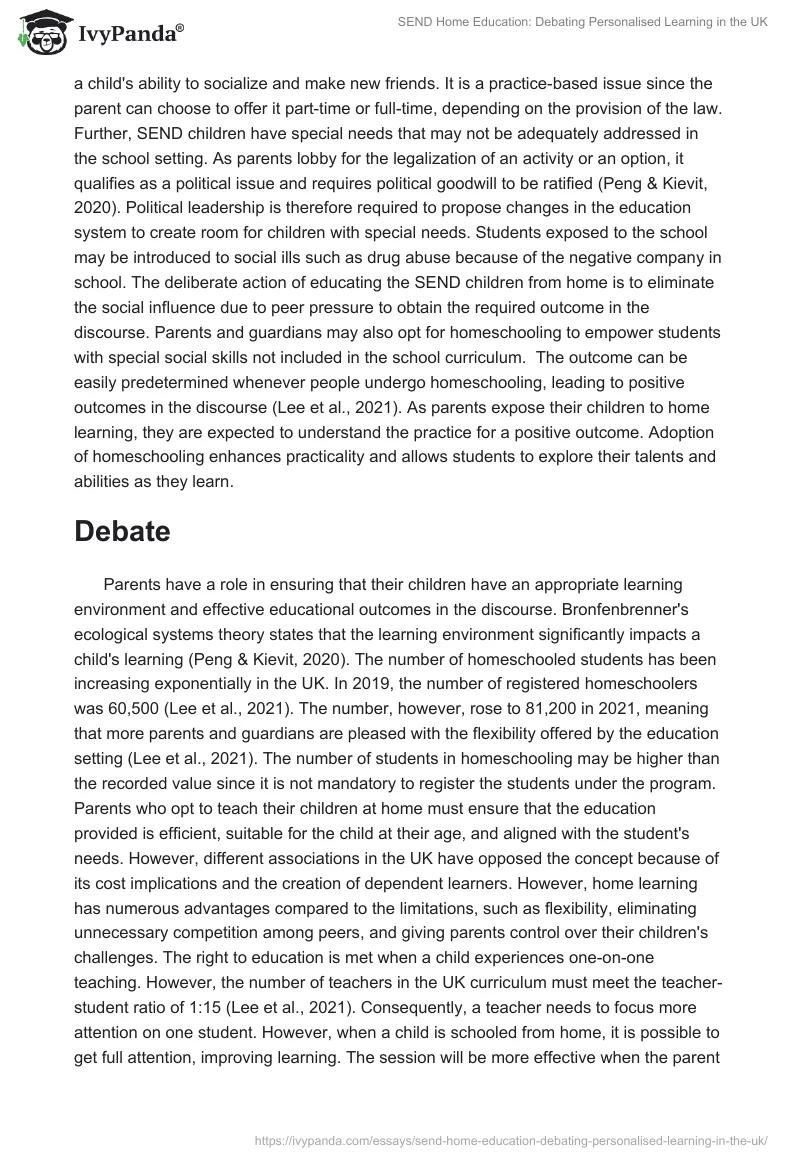 IvyPanda®

SEND Home Education: Debating Personalised Learning in the UK

a child's ability to socialize and make new friends. It is a practice-based issue since the parent can choose to offer it part-time or full-time, depending on the provision of the law. Further, SEND children have special needs that may not be adequately addressed in the school setting. As parents lobby for the legalization of an activity or an option, it qualifies as a political issue and requires political goodwill to be ratified (Peng & Kievit, 2020). Political leadership is therefore required to propose changes in the education system to create room for children with special needs. Students exposed to the school may be introduced to social ills such as drug abuse because of the negative company in school. The deliberate action of educating the SEND children from home is to eliminate the social influence due to peer pressure to obtain the required outcome in the discourse. Parents and guardians may also opt for homeschooling to empower students with special social skills not included in the school curriculum. The outcome can be easily predetermined whenever people undergo homeschooling, leading to positive outcomes in the discourse (Lee et al., 2021). As parents expose their children to home learning, they are expected to understand the practice for a positive outcome. Adoption of homeschooling enhances practicality and allows students to explore their talents and abilities as they learn.

Debate

Parents have a role in ensuring that their children have an appropriate learning environment and effective educational outcomes in the discourse. Bronfenbrenner's ecological systems theory states that the learning environment significantly impacts a child's learning (Peng & Kievit, 2020). The number of homeschooled students has been increasing exponentially in the UK. In 2019, the number of registered homeschoolers was 60,500 (Lee et al., 2021). The number, however, rose to 81,200 in 2021, meaning that more parents and guardians are pleased with the flexibility offered by the education setting (Lee et al., 2021). The number of students in homeschooling may be higher than the recorded value since it is not mandatory to register the students under the program. Parents who opt to teach their children at home must ensure that the education provided is efficient, suitable for the child at their age, and aligned with the student's needs. However, different associations in the UK have opposed the concept because of its cost implications and the creation of dependent learners. However, home learning has numerous advantages compared to the limitations, such as flexibility, eliminating unnecessary competition among peers, and giving parents control over their children's challenges. The right to education is met when a child experiences one-on-one teaching. However, the number of teachers in the UK curriculum must meet the teacher-student ratio of 1:15 (Lee et al., 2021). Consequently, a teacher needs to focus more attention on one student. However, when a child is schooled from home, it is possible to get full attention, improving learning. The session will be more effective when the parent

https://ivypanda.com/essays/send-home-education-debating-personalised-learning-in-the-uk/